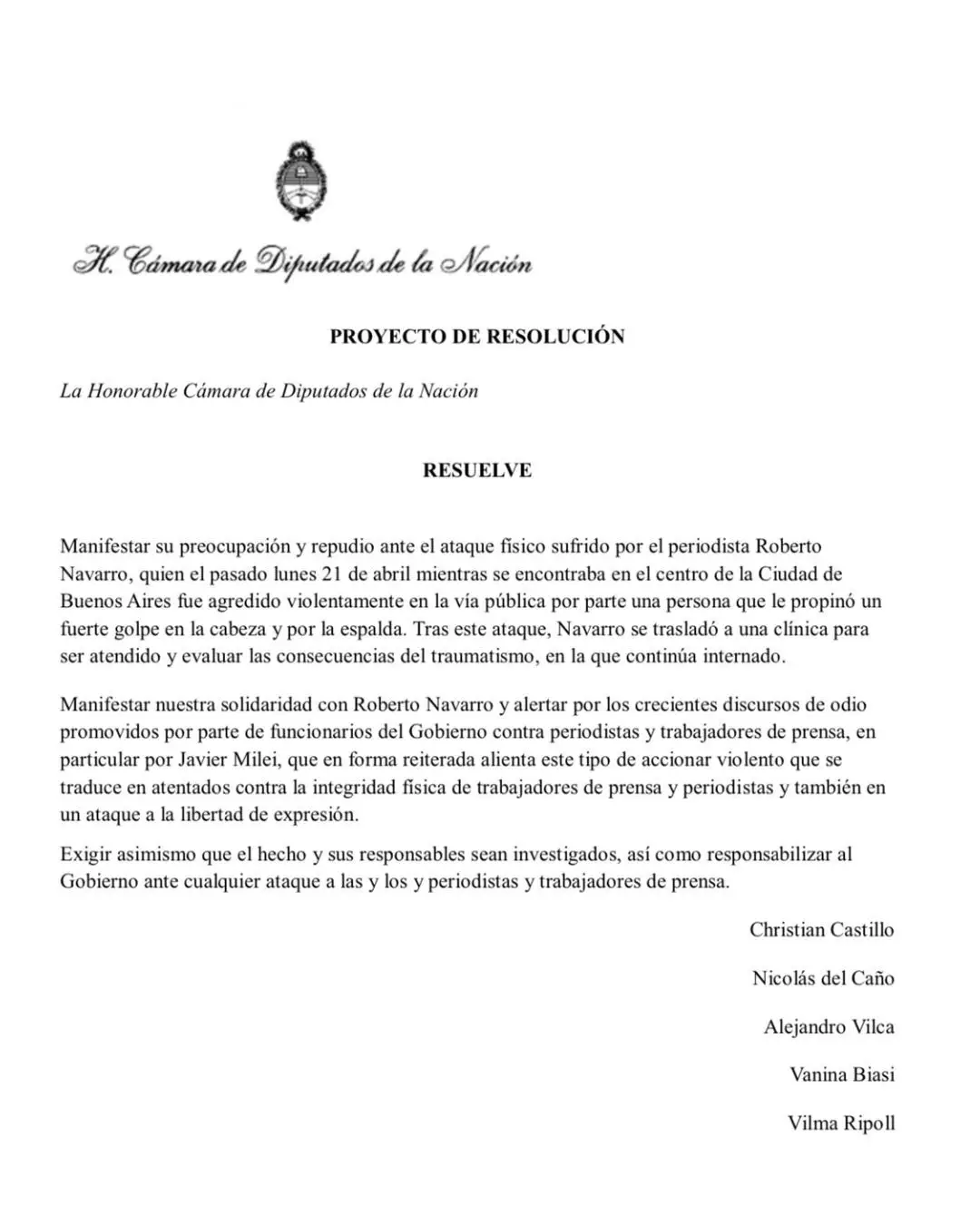 H. Cámara de Diputados de la Nación

PROYECTO DE RESOLUCIÓN

La Honorable Cámara de Diputados de la Nación

RESUELVE

Manifestar su preocupación y repudio ante el ataque físico sufrido por el periodista Roberto Navarro, quien el pasado lunes 21 de abril mientras se encontraba en el centro de la Ciudad de Buenos Aires fue agredido violentamente en la vía pública por parte una persona que le propinó un fuerte golpe en la cabeza y por la espalda. Tras este ataque, Navarro se trasladó a una clínica para ser atendido y evaluar las consecuencias del traumatismo, en la que continúa internado.

Manifestar nuestra solidaridad con Roberto Navarro y alertar por los crecientes discursos de odio promovidos por parte de funcionarios del Gobierno contra periodistas y trabajadores de prensa, en particular por Javier Milei, que en forma reiterada alienta este tipo de accionar violento que se traduce en atentados contra la integridad física de trabajadores de prensa y periodistas y también en un ataque a la libertad de expresión.

Exigir asimismo que el hecho y sus responsables sean investigados, así como responsabilizar al Gobierno ante cualquier ataque a las y los y periodistas y trabajadores de prensa.

Christian Castillo

Nicolás del Caño

Alejandro Vilca

Vanina Biasi

Vilma Ripoll